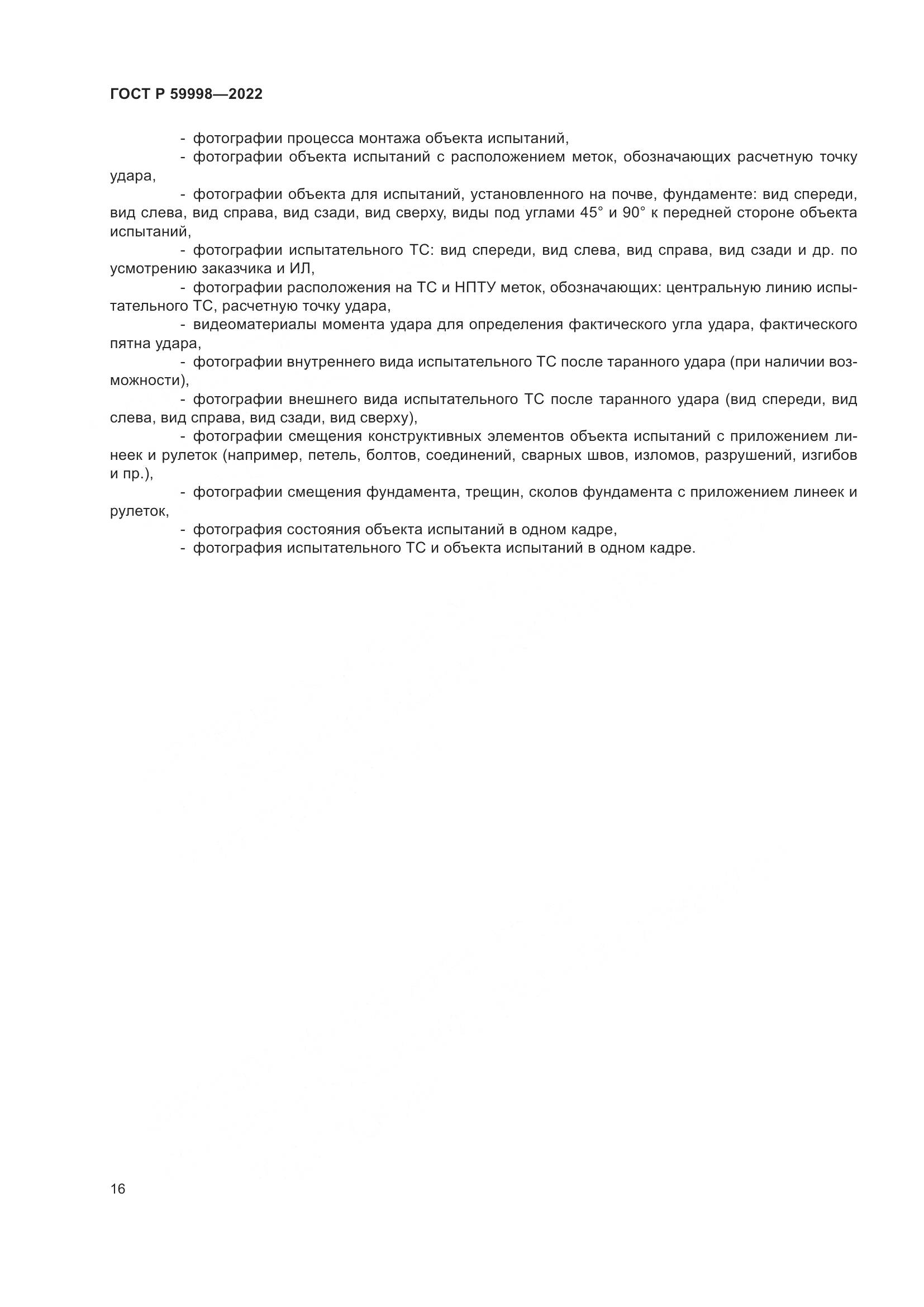 ГОСТ Р 59998—2022

- фотографии процесса монтажа объекта испытаний,

- фотографии объекта испытаний с расположением меток, обозначающих расчетную точку удара,

- фотографии объекта для испытаний, установленного на почве, фундаменте: вид спереди, вид слева, вид справа, вид сзади, вид сверху, виды под углами 45° и 90° к передней стороне объекта испытаний,

- фотографии испытательного ТС: вид спереди, вид слева, вид справа, вид сзади и др. по усмотрению заказчика и ИЛ,

- фотографии расположения на ТС и НПТУ меток, обозначающих: центральную линию испытательного ТС, расчетную точку удара,

- видеоматериалы момента удара для определения фактического угла удара, фактического пятна удара,

- фотографии внутреннего вида испытательного ТС после таранного удара (при наличии возможности),

- фотографии внешнего вида испытательного ТС после таранного удара (вид спереди, вид слева, вид справа, вид сзади, вид сверху),

- фотографии смещения конструктивных элементов объекта испытаний с приложением линеек и рулеток (например, петель, болтов, соединений, сварных швов, изломов, разрушений, изгибов и пр.),

- фотографии смещения фундамента, трещин, сколов фундамента с приложением линеек и рулеток,

- фотография состояния объекта испытаний в одном кадре,

- фотография испытательного ТС и объекта испытаний в одном кадре.

16